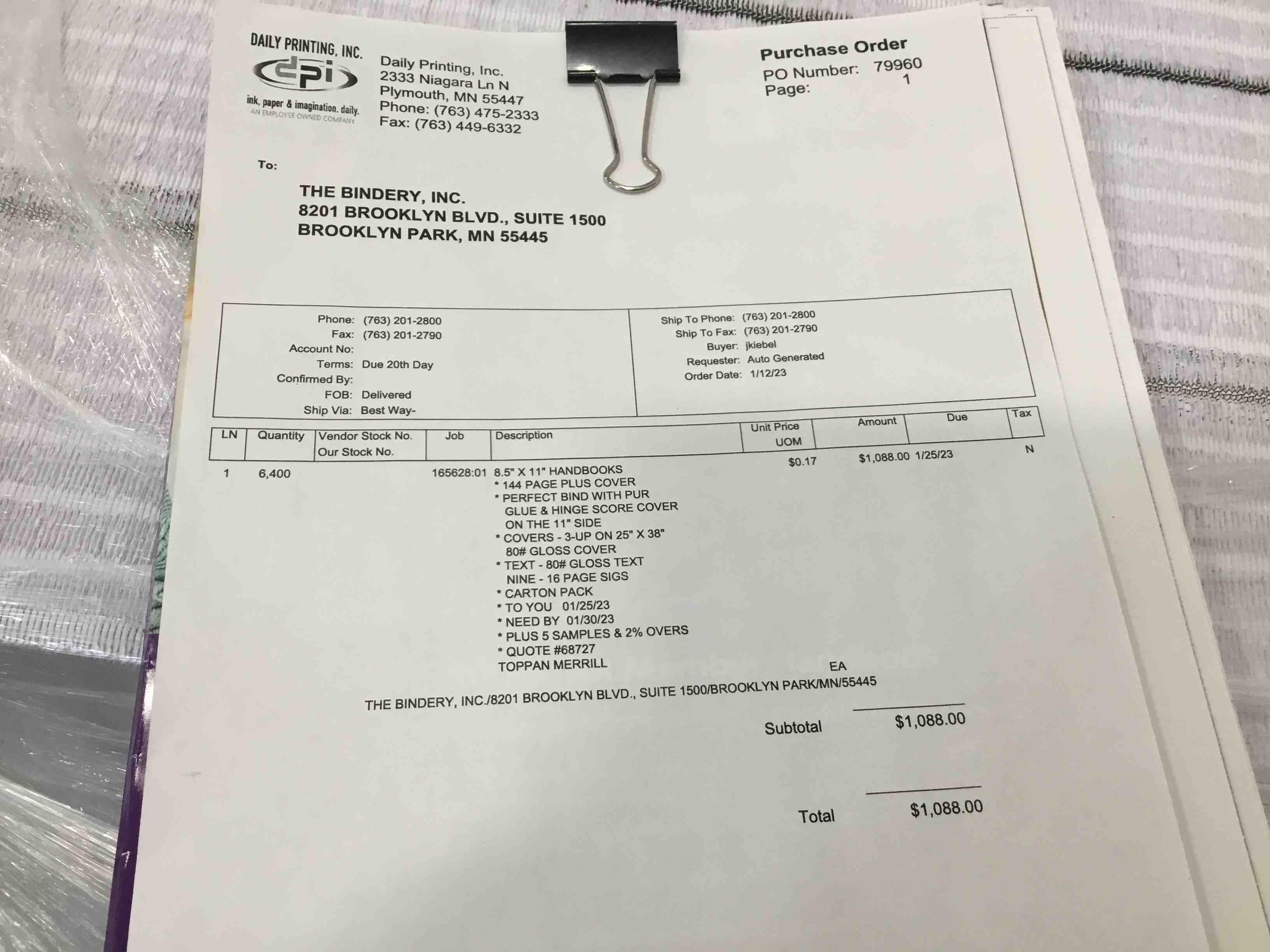 DAILY PRINTING, INC.
dpi
ink, paper & imagination. daily.
AN EMPLOYEE OWNED COMPANY

Daily Printing, Inc.
2333 Niagara Ln N
Plymouth, MN 55447
Phone: (763) 475-2333
Fax: (763) 449-6332

Purchase Order
PO Number: 79960
Page: 1

To:

THE BINDERY, INC.
8201 BROOKLYN BLVD., SUITE 1500
BROOKLYN PARK, MN 55445

Phone: (763) 201-2800
Fax: (763) 201-2790
Account No:
Terms: Due 20th Day
Confirmed By:
FOB: Delivered
Ship Via: Best Way-

Ship To Phone: (763) 201-2800
Ship To Fax: (763) 201-2790
Buyer: jkiebel
Requester: Auto Generated
Order Date: 1/12/23

| LN | Quantity | Vendor Stock No. Our Stock No. | Job | Description | Unit Price UOM | Amount | Due | Tax |
|---|---|---|---|---|---|---|---|---|
| 1 | 6,400 | | 165628:01 | 8.5" X 11" HANDBOOKS * 144 PAGE PLUS COVER * PERFECT BIND WITH PUR GLUE & HINGE SCORE COVER ON THE 11" SIDE * COVERS - 3-UP ON 25" X 38" 80# GLOSS COVER * TEXT - 80# GLOSS TEXT NINE - 16 PAGE SIGS * CARTON PACK * TO YOU 01/25/23 * NEED BY 01/30/23 * PLUS 5 SAMPLES & 2% OVERS * QUOTE #68727 TOPPAN MERRILL | $0.17 EA | $1,088.00 | 1/25/23 | N |

THE BINDERY, INC./8201 BROOKLYN BLVD., SUITE 1500/BROOKLYN PARK/MN/55445

Subtotal $1,088.00

Total $1,088.00